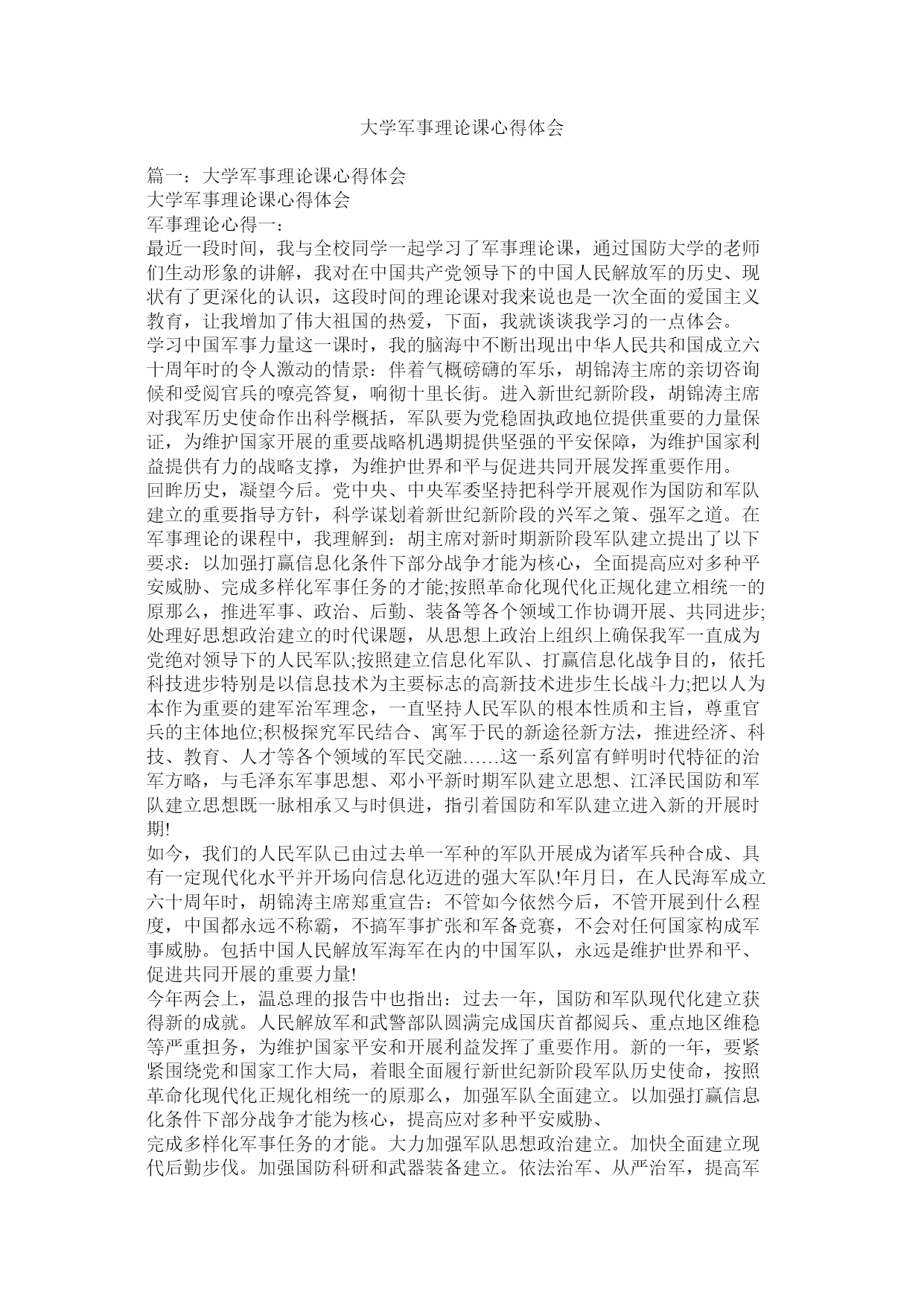 大学军事理论课心得体会

篇一：大学军事理论课心得体会
大学军事理论课心得体会
军事理论心得一：
最近一段时间，我与全校同学一起学习了军事理论课，通过国防大学的老师们生动形象的讲解，我对在中国共产党领导下的中国人民解放军的历史、现状有了更深化的认识，这段时间的理论课对我来说也是一次全面的爱国主义教育，让我增加了伟大祖国的热爱，下面，我就谈谈我学习的一点体会。
学习中国军事力量这一课时，我的脑海中不断出现出中华人民共和国成立六十周年时的令人激动的情景：伴着气概磅礴的军乐，胡锦涛主席的亲切咨询候和受阅官兵的嘹亮答复，响彻十里长街。进入新世纪新阶段，胡锦涛主席对我军历史使命作出科学概括，军队要为党稳固执政地位提供重要的力量保证，为维护国家开展的重要战略机遇期提供坚强的平安保障，为维护国家利益提供有力的战略支撑，为维护世界和平与促进共同开展发挥重要作用。
回眸历史，凝望今后。党中央、中央军委坚持把科学开展观作为国防和军队建立的重要指导方针，科学谋划着新世纪新阶段的兴军之策、强军之道。在军事理论的课程中，我理解到：胡主席对新时期新阶段军队建立提出了以下要求：以加强打赢信息化条件下部分战争才能为核心，全面提高应对多种平安威胁、完成多样化军事任务的才能;按照革命化现代化正规化建立相统一的原那么，推进军事、政治、后勤、装备等各个领域工作协调开展、共同进步;处理好思想政治建立的时代课题，从思想上政治上组织上确保我军一直成为党绝对领导下的人民军队;按照建立信息化军队、打赢信息化战争目的，依托科技进步特别是以信息技术为主要标志的高新技术进步生长战斗力;把以人为本作为重要的建军治军理念，一直坚持人民军队的根本性质和主旨，尊重官兵的主体地位;积极探究军民结合、寓军于民的新途径新方法，推进经济、科技、教育、人才等各个领域的军民交融……这一系列富有鲜明时代特征的治军方略，与毛泽东军事思想、邓小平新时期军队建立思想、江泽民国防和军队建立思想既一脉相承又与时俱进，指引着国防和军队建立进入新的开展时期!
如今，我们的人民军队已由过去单一军种的军队开展成为诸军兵种合成、具有一定现代化水平并开场向信息化迈进的强大军队!年月日，在人民海军成立六十周年时，胡锦涛主席郑重宣告：不管如今依然今后，不管开展到什么程度，中国都永远不称霸，不搞军事扩张和军备竞赛，不会对任何国家构成军事威胁。包括中国人民解放军海军在内的中国军队，永远是维护世界和平、促进共同开展的重要力量!
今年两会上，温总理的报告中也指出：过去一年，国防和军队现代化建立获得新的成就。人民解放军和武警部队圆满完成国庆首都阅兵、重点地区维稳等严重担务，为维护国家平安和开展利益发挥了重要作用。新的一年，要紧紧围绕党和国家工作大局，着眼全面履行新世纪新阶段军队历史使命，按照革命化现代化正规化相统一的原那么，加强军队全面建立。以加强打赢信息化条件下部分战争才能为核心，提高应对多种平安威胁、
完成多样化军事任务的才能。大力加强军队思想政治建立。加快全面建立现代后勤步伐。加强国防科研和武器装备建立。依法治军、从严治军，提高军